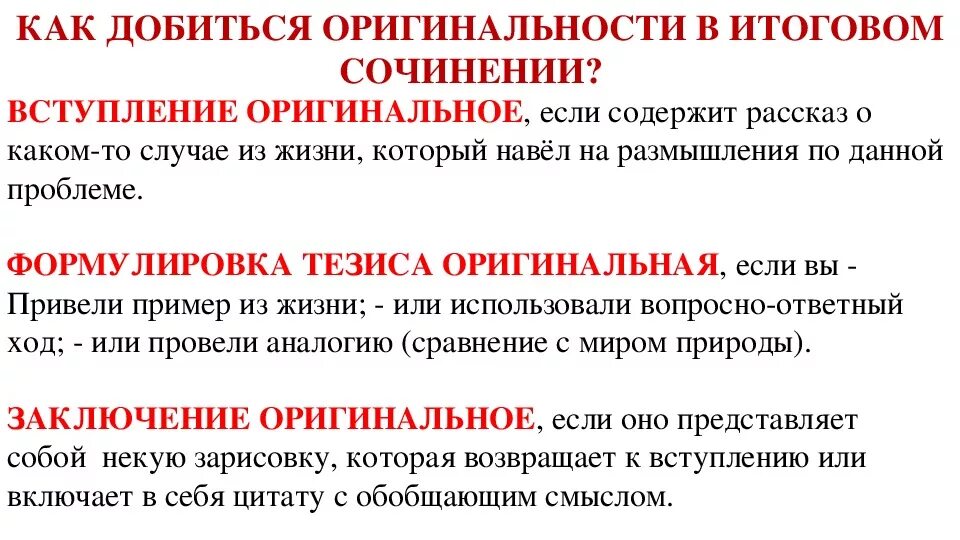 КАК ДОБИТЬСЯ ОРИГИНАЛЬНОСТИ В ИТОГОВОМ СОЧИНЕНИИ?

ВСТУПЛЕНИЕ ОРИГИНАЛЬНОЕ, если содержит рассказ о каком-то случае из жизни, который навёл на размышления по данной проблеме.

ФОРМУЛИРОВКА ТЕЗИСА ОРИГИНАЛЬНАЯ, если вы - Привели пример из жизни; - или использовали вопросно-ответный ход; - или провели аналогию (сравнение с миром природы).

ЗАКЛЮЧЕНИЕ ОРИГИНАЛЬНОЕ, если оно представляет собой некую зарисовку, которая возвращает к вступлению или включает в себя цитату с обобщающим смыслом.